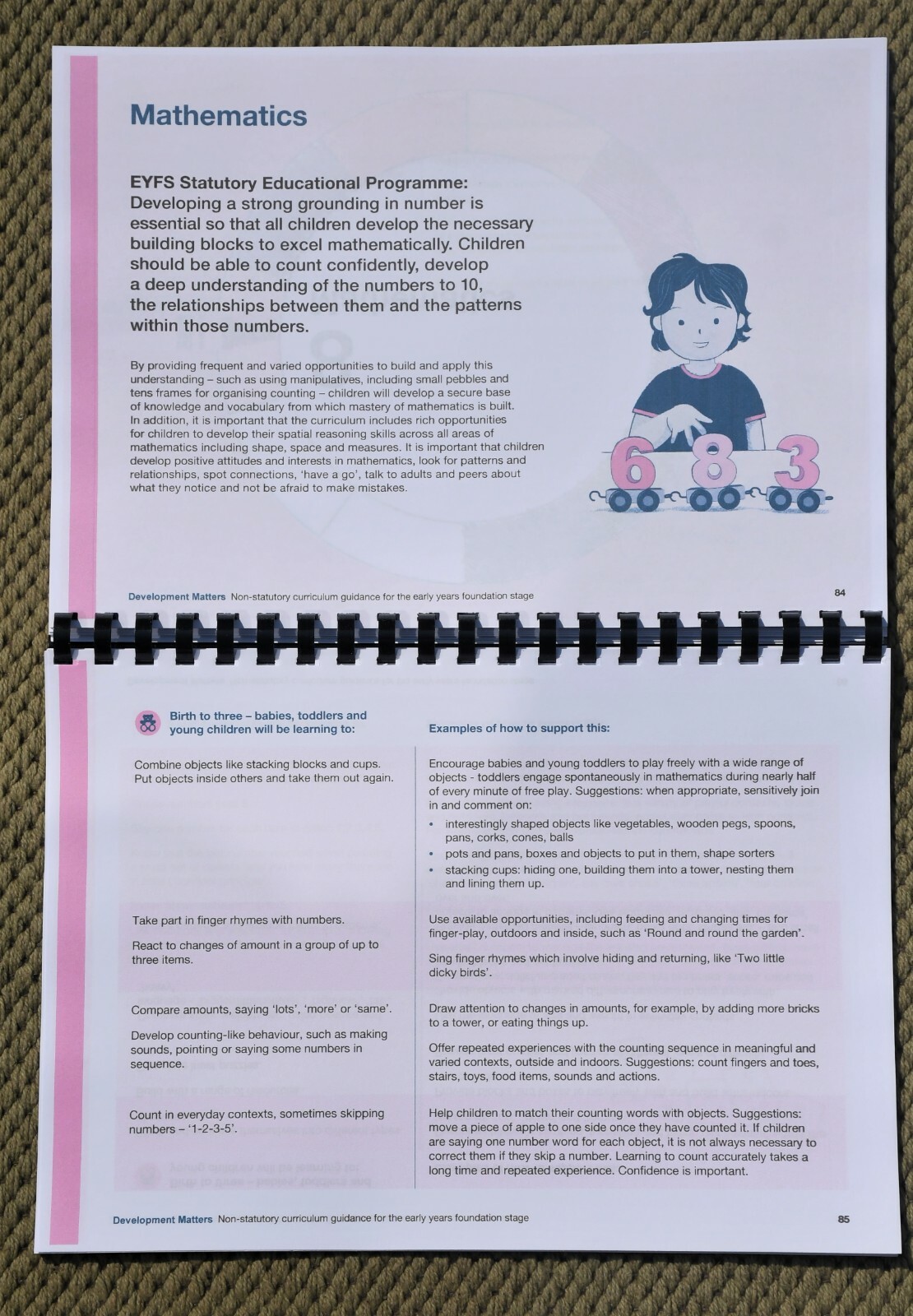 Mathematics

EYFS Statutory Educational Programme: Developing a strong grounding in number is essential so that all children develop the necessary building blocks to excel mathematically. Children should be able to count confidently, develop a deep understanding of the numbers to 10, the relationships between them and the patterns within those numbers.

By providing frequent and varied opportunities to build and apply this understanding – such as using manipulatives, including small pebbles and tens frames for organising counting – children will develop a secure base of knowledge and vocabulary from which mastery of mathematics is built. In addition, it is important that the curriculum includes rich opportunities for children to develop their spatial reasoning skills across all areas of mathematics including shape, space and measures. It is important that children develop positive attitudes and interests in mathematics, look for patterns and relationships, spot connections, 'have a go', talk to adults and peers about what they notice and not be afraid to make mistakes.

6 8 3

Development Matters Non-statutory curriculum guidance for the early years foundation stage 84

| Birth to three – babies, toddlers and young children will be learning to: | Examples of how to support this: |
|---|---|
| Combine objects like stacking blocks and cups. Put objects inside others and take them out again. | Encourage babies and young toddlers to play freely with a wide range of objects - toddlers engage spontaneously in mathematics during nearly half of every minute of free play. Suggestions: when appropriate, sensitively join in and comment on: • interestingly shaped objects like vegetables, wooden pegs, spoons, pans, corks, cones, balls • pots and pans, boxes and objects to put in them, shape sorters • stacking cups: hiding one, building them into a tower, nesting them and lining them up. |
| Take part in finger rhymes with numbers. React to changes of amount in a group of up to three items. | Use available opportunities, including feeding and changing times for finger-play, outdoors and inside, such as 'Round and round the garden'. Sing finger rhymes which involve hiding and returning, like 'Two little dicky birds'. |
| Compare amounts, saying 'lots', 'more' or 'same'. Develop counting-like behaviour, such as making sounds, pointing or saying some numbers in sequence. | Draw attention to changes in amounts, for example, by adding more bricks to a tower, or eating things up. Offer repeated experiences with the counting sequence in meaningful and varied contexts, outside and indoors. Suggestions: count fingers and toes, stairs, toys, food items, sounds and actions. |
| Count in everyday contexts, sometimes skipping numbers – '1-2-3-5'. | Help children to match their counting words with objects. Suggestions: move a piece of apple to one side once they have counted it. If children are saying one number word for each object, it is not always necessary to correct them if they skip a number. Learning to count accurately takes a long time and repeated experience. Confidence is important. |

Development Matters Non-statutory curriculum guidance for the early years foundation stage 85